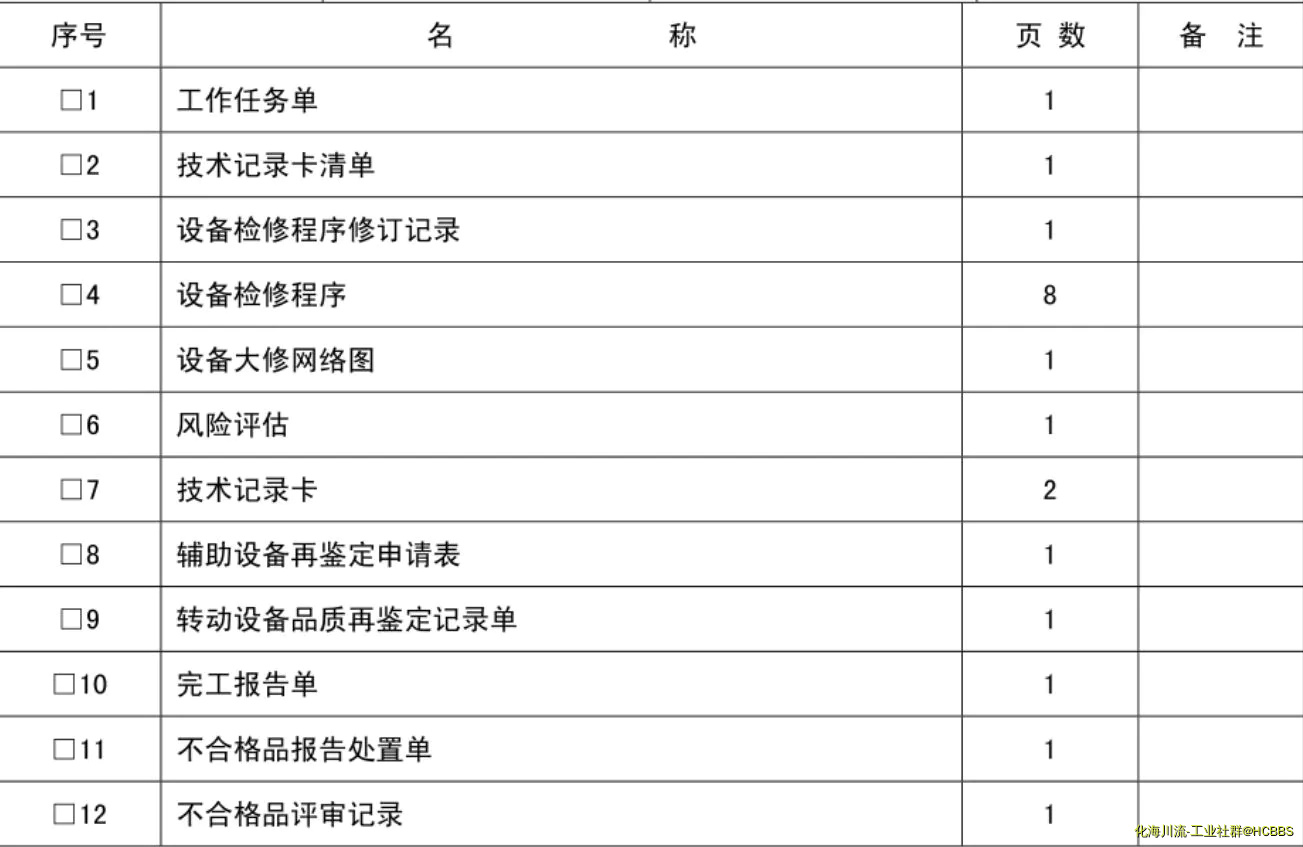 | 序号 | 名　　　　称 | 页 数 | 备　注 |
|---|---|---|---|
| □1 | 工作任务单 | 1 | |
| □2 | 技术记录卡清单 | 1 | |
| □3 | 设备检修程序修订记录 | 1 | |
| □4 | 设备检修程序 | 8 | |
| □5 | 设备大修网络图 | 1 | |
| □6 | 风险评估 | 1 | |
| □7 | 技术记录卡 | 2 | |
| □8 | 辅助设备再鉴定申请表 | 1 | |
| □9 | 转动设备品质再鉴定记录单 | 1 | |
| □10 | 完工报告单 | 1 | |
| □11 | 不合格品报告处置单 | 1 | |
| □12 | 不合格品评审记录 | 1 | |

化海川流-工业社群@HCBBS